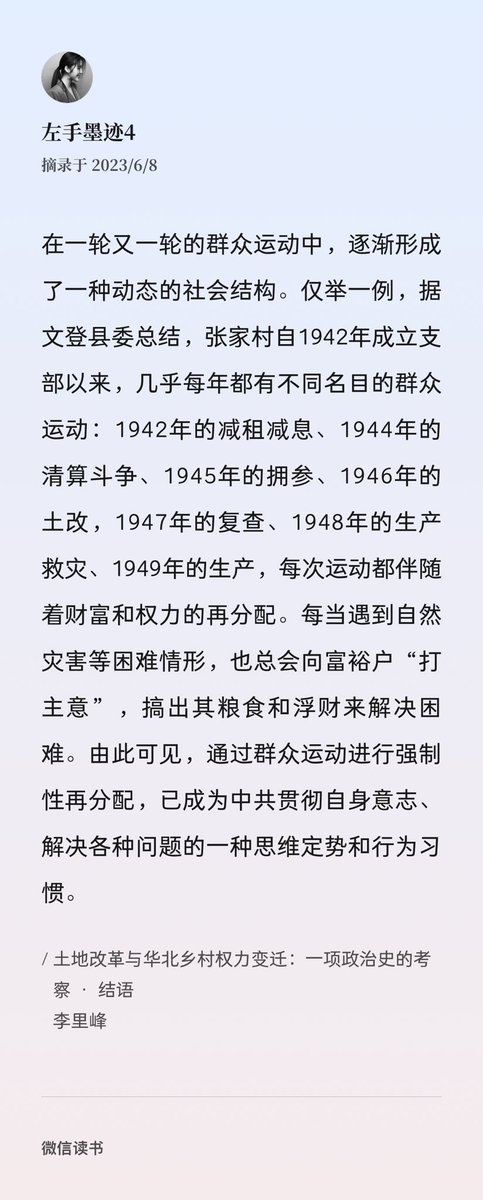 左手墨迹4
摘录于 2023/6/8

在一轮又一轮的群众运动中，逐渐形成了一种动态的社会结构。仅举一例，据文登县委总结，张家村自1942年成立支部以来，几乎每年都有不同名目的群众运动：1942年的减租减息、1944年的清算斗争、1945年的拥参、1946年的土改，1947年的复查、1948年的生产救灾、1949年的生产，每次运动都伴随着财富和权力的再分配。每当遇到自然灾害等困难情形，也总会向富裕户“打主意”，搞出其粮食和浮财来解决困难。由此可见，通过群众运动进行强制性再分配，已成为中共贯彻自身意志、解决各种问题的一种思维定势和行为习惯。

/ 土地改革与华北乡村权力变迁：一项政治史的考察 · 结语
李里峰

微信读书